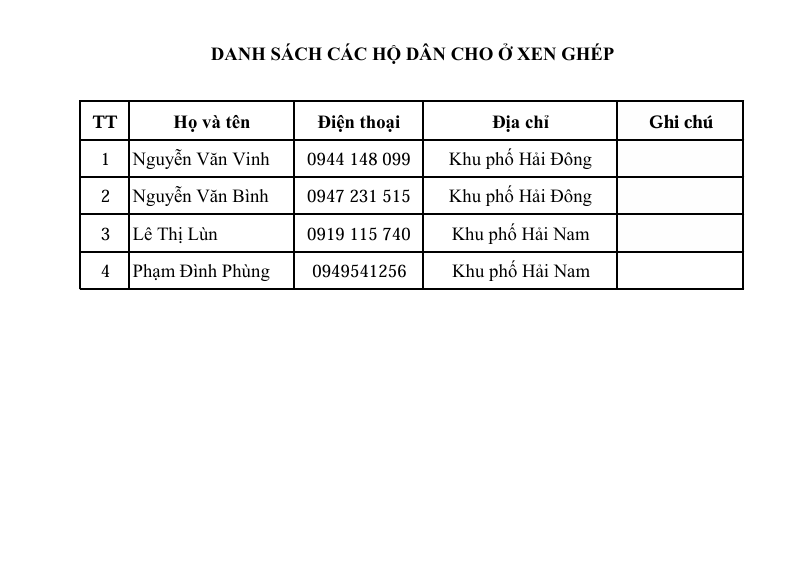 DANH SÁCH CÁC HỘ DÂN CHO Ở XEN GHÉP

| TT | Họ và tên | Điện thoại | Địa chỉ | Ghi chú |
|---|---|---|---|---|
| 1 | Nguyễn Văn Vinh | 0944 148 099 | Khu phố Hải Đông | |
| 2 | Nguyễn Văn Bình | 0947 231 515 | Khu phố Hải Đông | |
| 3 | Lê Thị Lùn | 0919 115 740 | Khu phố Hải Nam | |
| 4 | Phạm Đình Phùng | 0949541256 | Khu phố Hải Nam | |